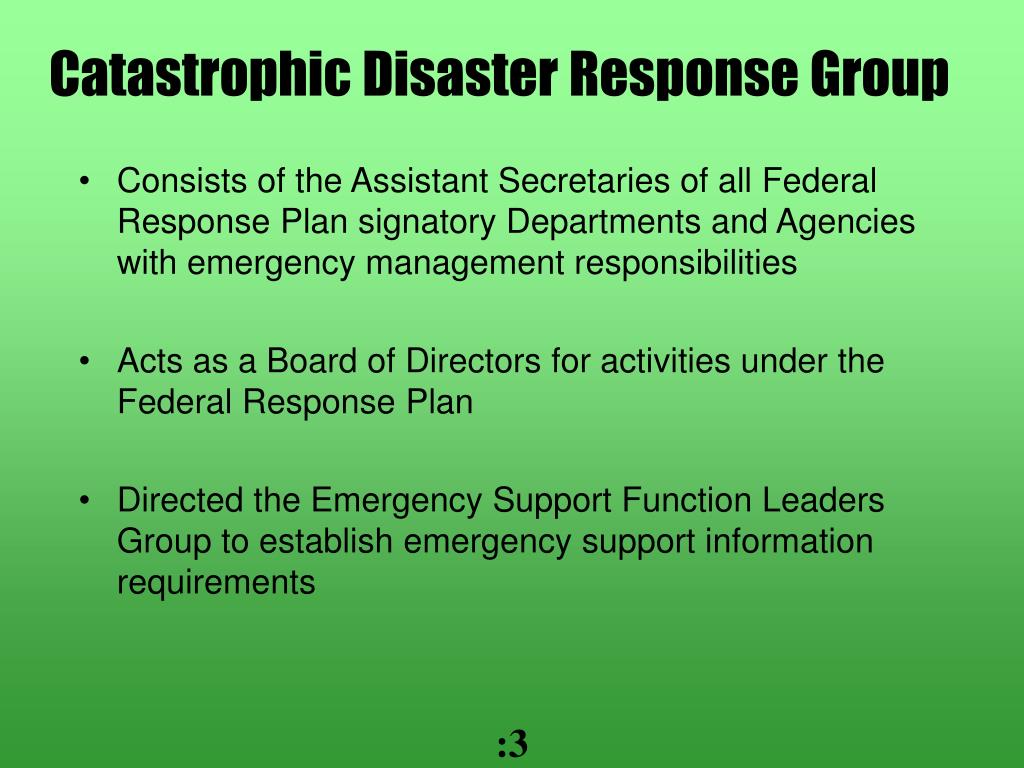 Catastrophic Disaster Response Group

• Consists of the Assistant Secretaries of all Federal Response Plan signatory Departments and Agencies with emergency management responsibilities

• Acts as a Board of Directors for activities under the Federal Response Plan

• Directed the Emergency Support Function Leaders Group to establish emergency support information requirements

:3